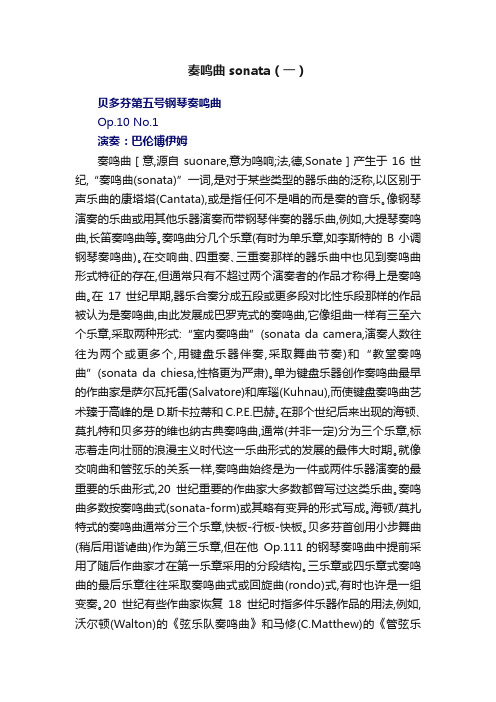 奏鸣曲 sonata（一）

贝多芬第五号钢琴奏鸣曲

Op.10 No.1

演奏：巴伦博伊姆

奏鸣曲［意,源自 suonare,意为鸣响;法,德,Sonate］产生于 16 世纪,“奏鸣曲(sonata)”一词,是对于某些类型的器乐曲的泛称,以区别于声乐曲的康塔塔(Cantata),或是指任何不是唱的而是奏的音乐。像钢琴演奏的乐曲或用其他乐器演奏而带钢琴伴奏的器乐曲,例如,大提琴奏鸣曲,长笛奏鸣曲等。奏鸣曲分几个乐章(有时为单乐章,如李斯特的 B 小调钢琴奏鸣曲)。在交响曲、四重奏、三重奏那样的器乐曲中也见到奏鸣曲形式特征的存在,但通常只有不超过两个演奏者的作品才称得上是奏鸣曲。在 17 世纪早期,器乐合奏分成五段或更多段对比性乐段那样的作品被认为是奏鸣曲,由此发展成巴罗克式的奏鸣曲,它像组曲一样有三至六个乐章,采取两种形式:“室内奏鸣曲”(sonata da camera,演奏人数往往为两个或更多个,用键盘乐器伴奏,采取舞曲节奏)和“教堂奏鸣曲”(sonata da chiesa,性格更为严肃)。单为键盘乐器创作奏鸣曲最早的作曲家是萨尔瓦托雷(Salvatore)和库瑙(Kuhnau),而使键盘奏鸣曲艺术臻于高峰的是 D.斯卡拉蒂和 C.P.E.巴赫。在那个世纪后来出现的海顿、莫扎特和贝多芬的维也纳古典奏鸣曲,通常(并非一定)分为三个乐章,标志着走向壮丽的浪漫主义时代这一乐曲形式的发展的最伟大时期。就像交响曲和管弦乐的关系一样,奏鸣曲始终是为一件或两件乐器演奏的最重要的乐曲形式,20 世纪重要的作曲家大多数都曾写过这类乐曲。奏鸣曲多数按奏鸣曲式(sonata-form)或其略有变异的形式写成。海顿/莫扎特式的奏鸣曲通常分三个乐章,快板-行板-快板。贝多芬首创用小步舞曲(稍后用谐谑曲)作为第三乐章,但在他 Op.111 的钢琴奏鸣曲中提前采用了随后作曲家才在第一乐章采用的分段结构。三乐章或四乐章式奏鸣曲的最后乐章往往采取奏鸣曲式或回旋曲(rondo)式,有时也许是一组变奏。20 世纪有些作曲家恢复 18 世纪时指多件乐器作品的用法,例如,沃尔顿(Walton)的《弦乐队奏鸣曲》和马修(C.Matthew)的《管弦乐